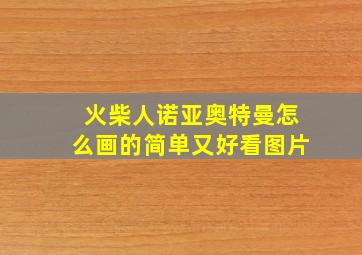 火柴人诺亚奥特曼怎么画的简单又好看图片